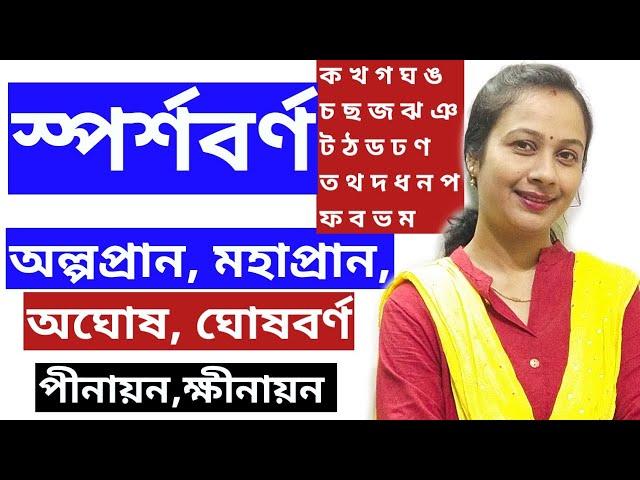 স্পর্শবর্ণ

ক খ গ ঘ ঙ
চ ছ জ ঝ ঞ
ট ঠ ড ঢ ণ
ত থ দ ধ ন প
ফ ব ভ ম

অল্পপ্রান, মহাপ্রান,

অঘোষ, ঘোষবর্ণ

পীনায়ন,ক্ষীনায়ন